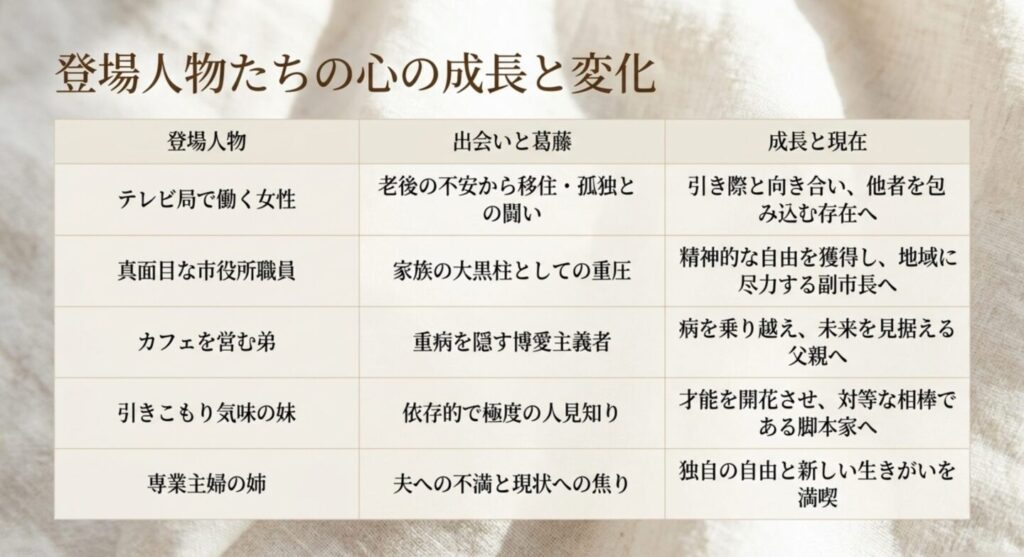 登場人物たちの心の成長と変化

| 登場人物 | 出会いと葛藤 | 成長と現在 |
|---|---|---|
| テレビ局で働く女性 | 老後の不安から移住・孤独との闘い | 引き際と向き合い、他者を包み込む存在へ |
| 真面目な市役所職員 | 家族の大黒柱としての重圧 | 精神的な自由を獲得し、地域に尽力する副市長へ |
| カフェを営む弟 | 重病を隠す博愛主義者 | 病を乗り越え、未来を見据える父親へ |
| 引きこもり気味の妹 | 依存的で極度の人見知り | 才能を開花させ、対等な相棒である脚本家へ |
| 専業主婦の姉 | 夫への不満と現状への焦り | 独自の自由と新しい生きがいを満喫 |